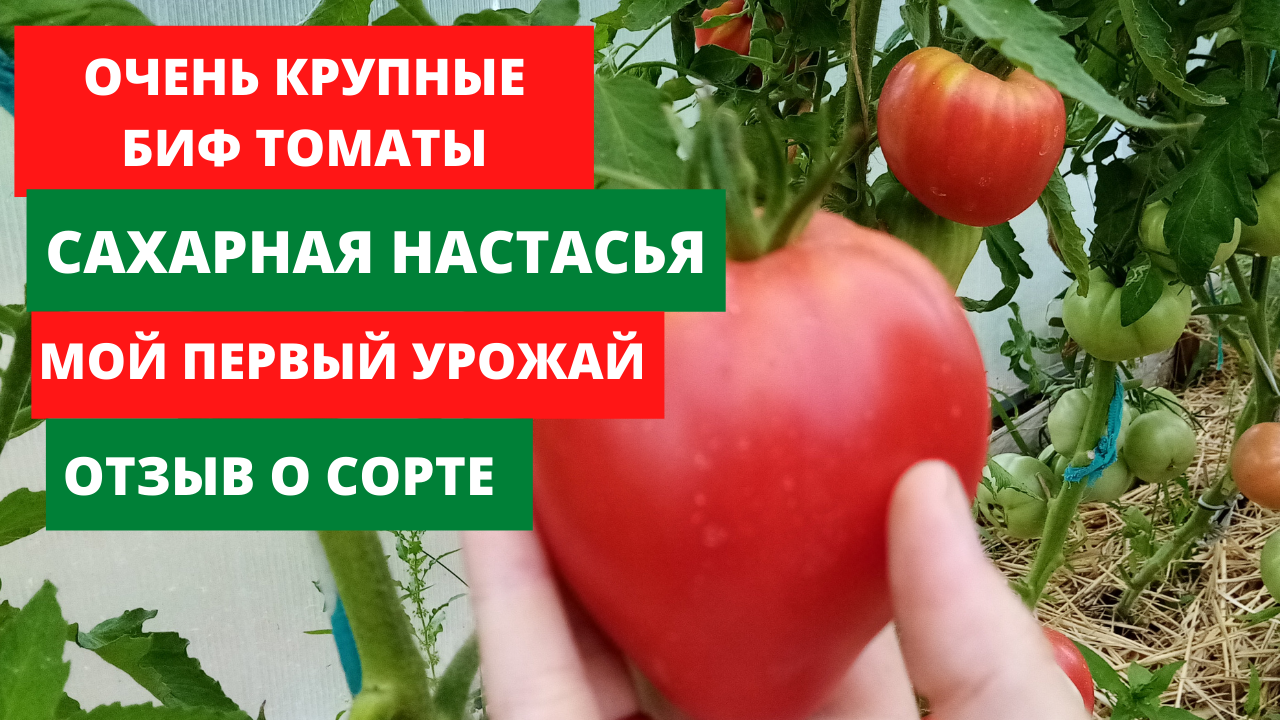 ОЧЕНЬ КРУПНЫЕ БИФ ТОМАТЫ

САХАРНАЯ НАСТАСЬЯ

МОЙ ПЕРВЫЙ УРОЖАЙ

ОТЗЫВ О СОРТЕ